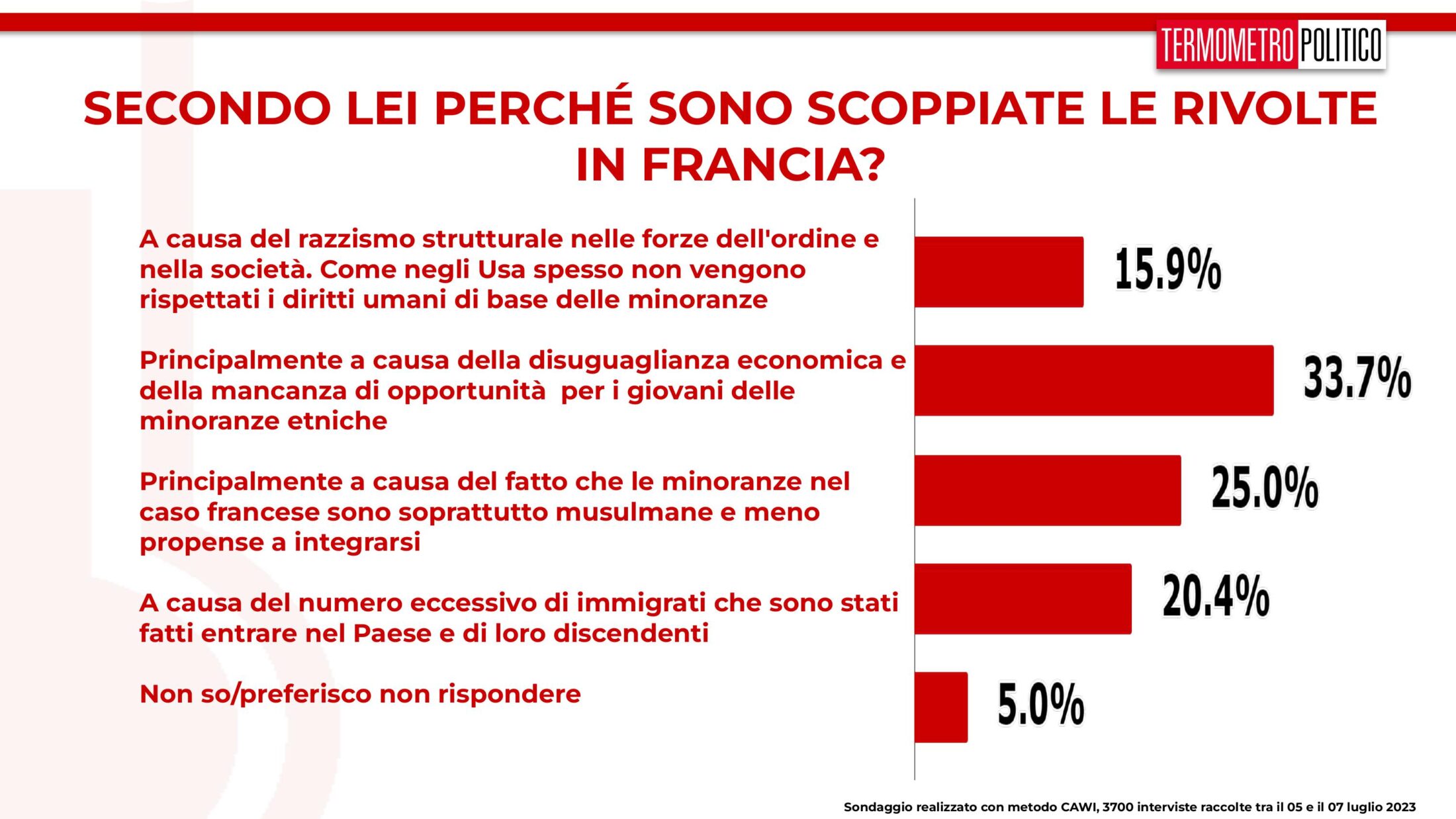 TERMOMETRO POLITICO

SECONDO LEI PERCHÉ SONO SCOPPIATE LE RIVOLTE IN FRANCIA?

A causa del razzismo strutturale nelle forze dell'ordine e nella società. Come negli Usa spesso non vengono rispettati i diritti umani di base delle minoranze

15.9%

Principalmente a causa della disuguaglianza economica e della mancanza di opportunità  per i giovani delle minoranze etniche

33.7%

Principalmente a causa del fatto che le minoranze nel caso francese sono soprattutto musulmane e meno propense a integrarsi

25.0%

A causa del numero eccessivo di immigrati che sono stati fatti entrare nel Paese e di loro discendenti

20.4%

Non so/preferisco non rispondere

5.0%

Sondaggio realizzato con metodo CAWI, 3700 interviste raccolte tra il 05 e il 07 luglio 2023